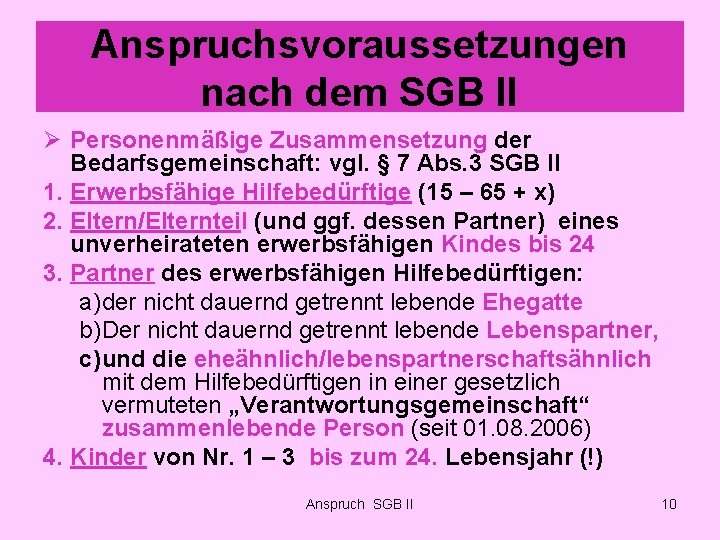 Anspruchsvoraussetzungen nach dem SGB II

➢ Personenmäßige Zusammensetzung der Bedarfsgemeinschaft: vgl. § 7 Abs.3 SGB II

1. Erwerbsfähige Hilfebedürftige (15 – 65 + x)

2. Eltern/Elternteil (und ggf. dessen Partner) eines unverheirateten erwerbsfähigen Kindes bis 24

3. Partner des erwerbsfähigen Hilfebedürftigen:

a)der nicht dauernd getrennt lebende Ehegatte

b)Der nicht dauernd getrennt lebende Lebenspartner,

c)und die eheähnlich/lebenspartnerschaftsähnlich mit dem Hilfebedürftigen in einer gesetzlich vermuteten „Verantwortungsgemeinschaft“ zusammenlebende Person (seit 01.08.2006)

4. Kinder von Nr. 1 – 3 bis zum 24. Lebensjahr (!)

Anspruch SGB II

10